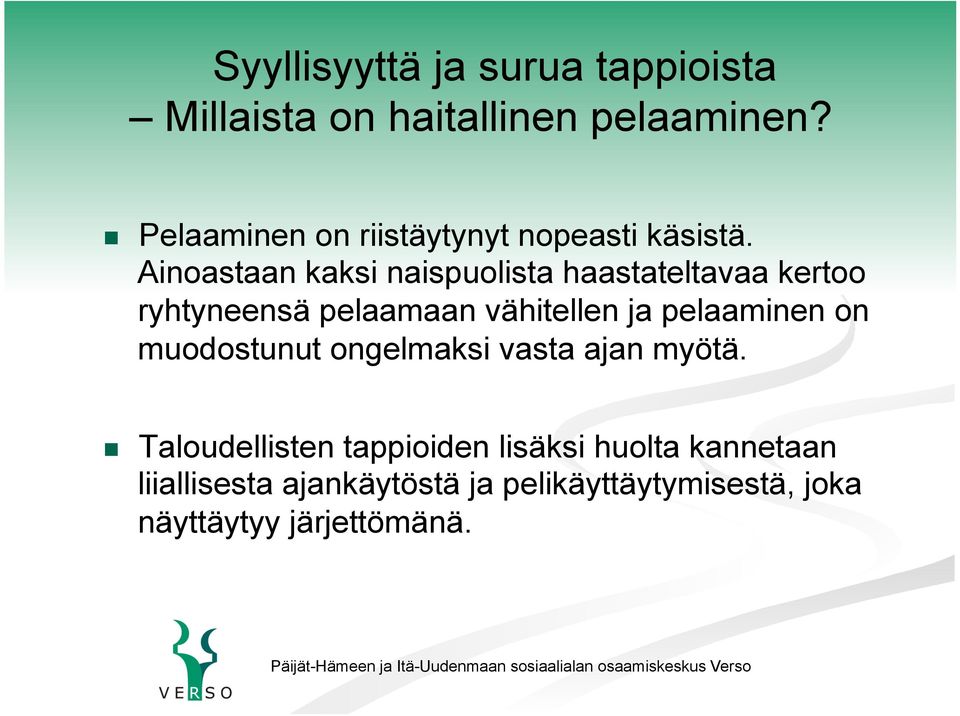 Syyllisyyttä ja surua tappioista
– Millaista on haitallinen pelaaminen?

Pelaaminen on riistäytynyt nopeasti käsistä. Ainoastaan kaksi naispuolista haastateltavaa kertoo ryhtyneensä pelaamaan vähitellen ja pelaaminen on muodostunut ongelmaksi vasta ajan myötä.

Taloudellisten tappioiden lisäksi huolta kannetaan liiallisesta ajankäytöstä ja pelikäyttäytymisestä, joka näyttäytyy järjettömänä.

VERSO

Päijät-Hämeen ja Itä-Uudenmaan sosiaalialan osaamiskeskus Verso